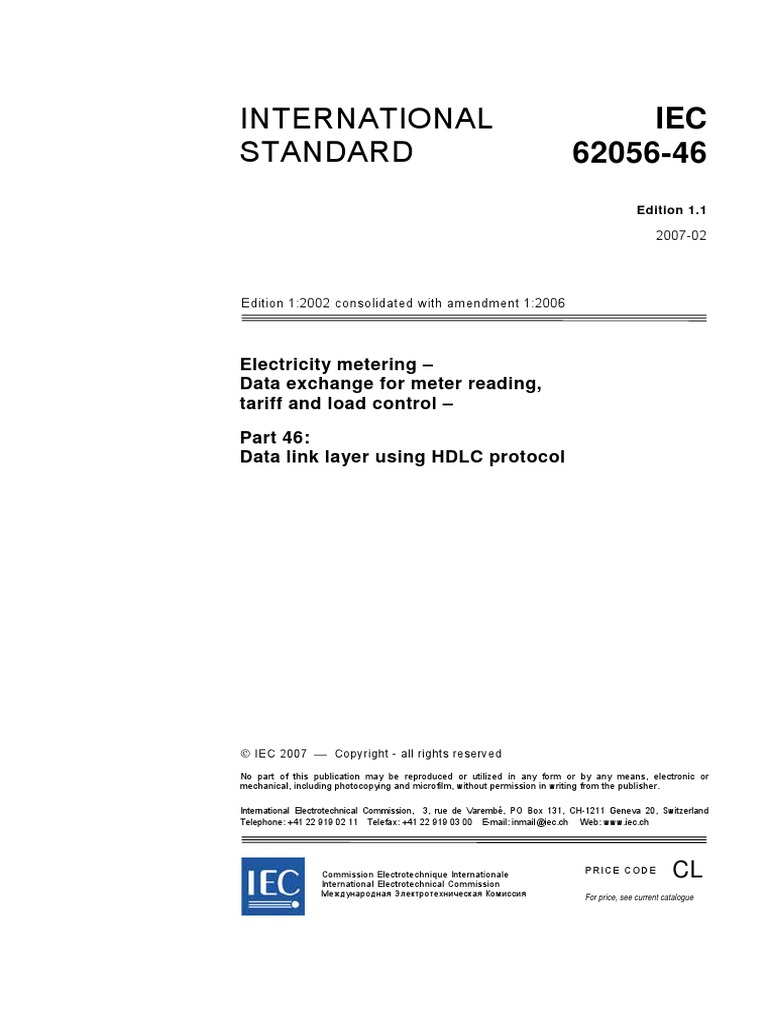 INTERNATIONAL STANDARD

IEC 62056-46

Edition 1.1

2007-02

Edition 1:2002 consolidated with amendment 1:2006

Electricity metering –
Data exchange for meter reading, tariff and load control –

Part 46:
Data link layer using HDLC protocol

© IEC 2007 — Copyright - all rights reserved

No part of this publication may be reproduced or utilized in any form or by any means, electronic or mechanical, including photocopying and microfilm, without permission in writing from the publisher.

International Electrotechnical Commission, 3, rue de Varembé, PO Box 131, CH-1211 Geneva 20, Switzerland
Telephone: +41 22 919 02 11 Telefax: +41 22 919 03 00 E-mail: inmail@iec.ch Web: www.iec.ch

IEC

Commission Electrotechnique Internationale
International Electrotechnical Commission
Международная Электротехническая Комиссия

PRICE CODE CL

For price, see current catalogue